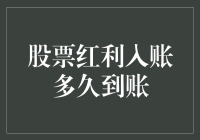 股票红利入账
多久到账